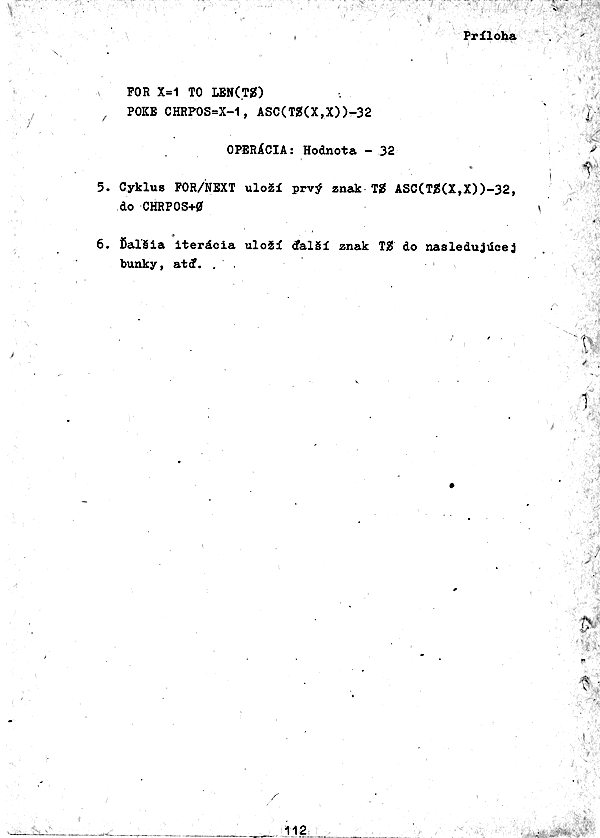 Príloha

FOR X=1 TO LEN(T$)
POKE CHRPOS=X-1, ASC(T$(X,X))-32

OPERÁCIA: Hodnota - 32

5. Cyklus FOR/NEXT uloží prvý znak T$ ASC(T$(X,X))-32, do CHRPOS+Ø

6. Ďalšia iterácia uloží ďalší znak T$ do nasledujúcej bunky, atď.

112